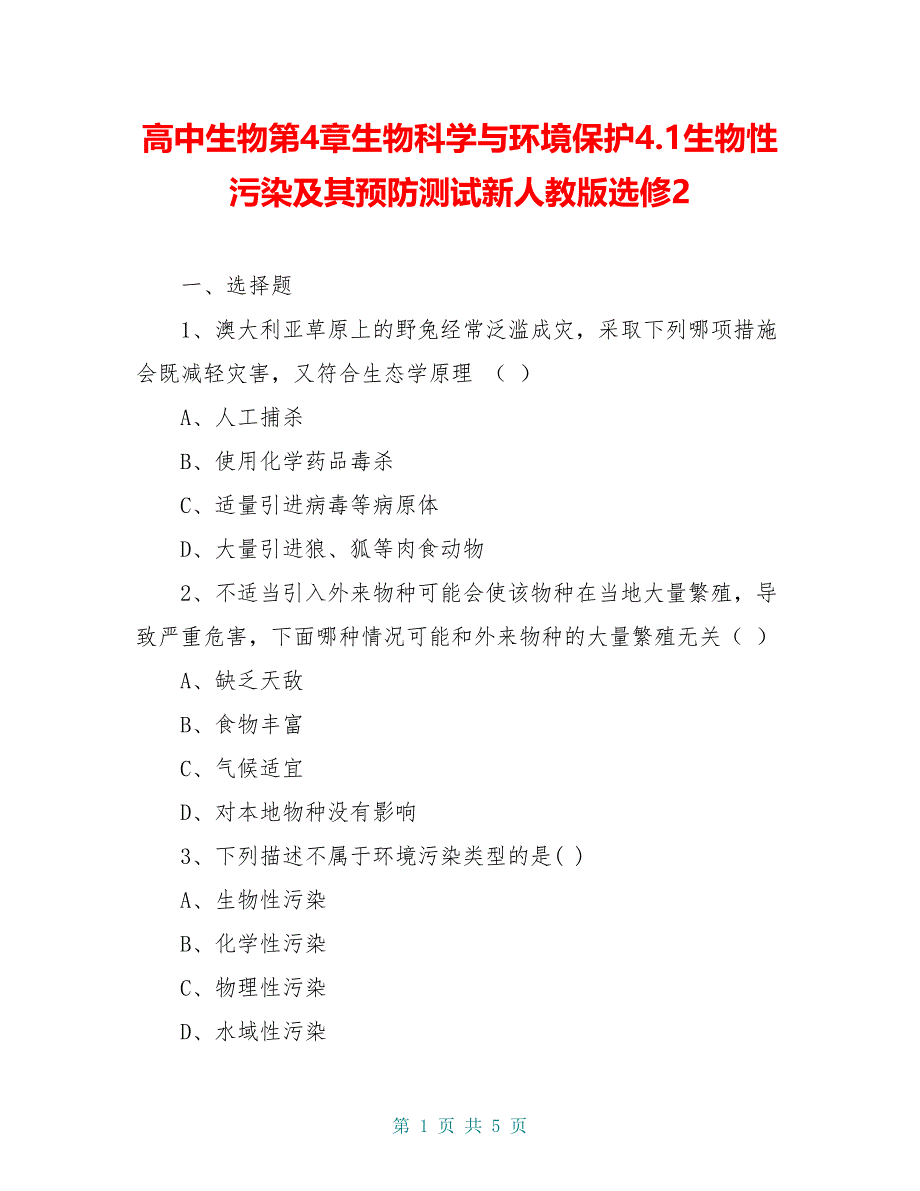 高中生物第4章生物科学与环境保护4.1生物性污染及其预防测试新人教版选修2

一、选择题

1、澳大利亚草原上的野兔经常泛滥成灾，采取下列哪项措施会既减轻灾害，又符合生态学原理 （ ）

A、人工捕杀

B、使用化学药品毒杀

C、适量引进病毒等病原体

D、大量引进狼、狐等肉食动物

2、不适当引入外来物种可能会使该物种在当地大量繁殖，导致严重危害，下面哪种情况可能和外来物种的大量繁殖无关（ ）

A、缺乏天敌

B、食物丰富

C、气候适宜

D、对本地物种没有影响

3、下列描述不属于环境污染类型的是( )

A、生物性污染

B、化学性污染

C、物理性污染

D、水域性污染

第 1 页 共 5 页